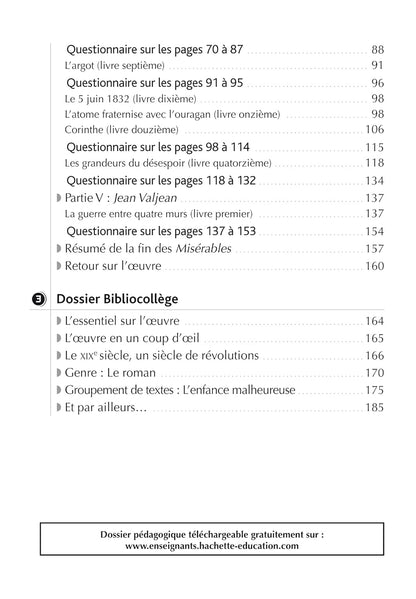 Questionnaire sur les pages 70 à 87 88
L'argot (livre septième) 91
Questionnaire sur les pages 91 à 95 96
Le 5 juin 1832 (livre dixième) 98
L'atome fraternise avec l'ouragan (livre onzième) 98
Corinthe (livre douzième) 106
Questionnaire sur les pages 98 à 114 115
Les grandeurs du désespoir (livre quatorzième) 118
Questionnaire sur les pages 118 à 132 134
Partie V : Jean Valjean 137
La guerre entre quatre murs (livre premier) 137
Questionnaire sur les pages 137 à 153 154
Résumé de la fin des Misérables 157
Retour sur l'œuvre 160

3 Dossier Bibliocollège

L'essentiel sur l'œuvre 164
L'œuvre en un coup d'œil 165
Le XIXe siècle, un siècle de révolutions 166
Genre : Le roman 170
Groupement de textes : L'enfance malheureuse 175
Et par ailleurs… 185

Dossier pédagogique téléchargeable gratuitement sur :
www.enseignants.hachette-education.com